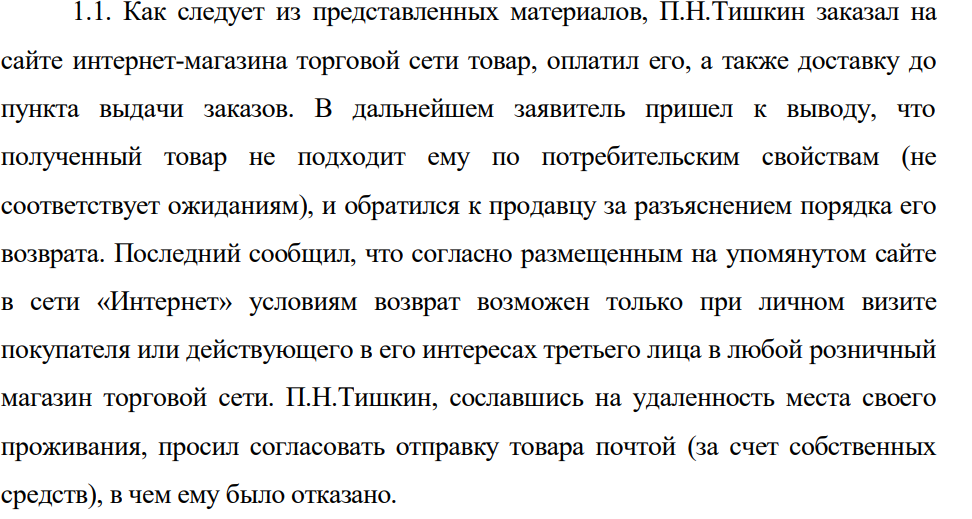 1.1. Как следует из представленных материалов, П.Н.Тишкин заказал на сайте интернет-магазина торговой сети товар, оплатил его, а также доставку до пункта выдачи заказов. В дальнейшем заявитель пришел к выводу, что полученный товар не подходит ему по потребительским свойствам (не соответствует ожиданиям), и обратился к продавцу за разъяснением порядка его возврата. Последний сообщил, что согласно размещенным на упомянутом сайте в сети «Интернет» условиям возврат возможен только при личном визите покупателя или действующего в его интересах третьего лица в любой розничный магазин торговой сети. П.Н.Тишкин, сославшись на удаленность места своего проживания, просил согласовать отправку товара почтой (за счет собственных средств), в чем ему было отказано.